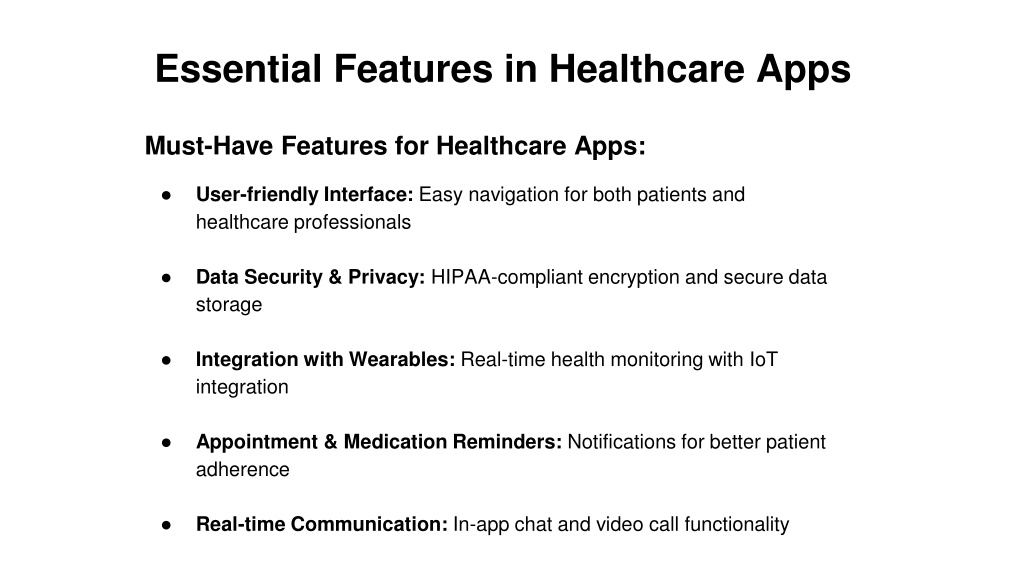 Essential Features in Healthcare Apps

Must-Have Features for Healthcare Apps:

● User-friendly Interface: Easy navigation for both patients and healthcare professionals

● Data Security & Privacy: HIPAA-compliant encryption and secure data storage

● Integration with Wearables: Real-time health monitoring with IoT integration

● Appointment & Medication Reminders: Notifications for better patient adherence

● Real-time Communication: In-app chat and video call functionality